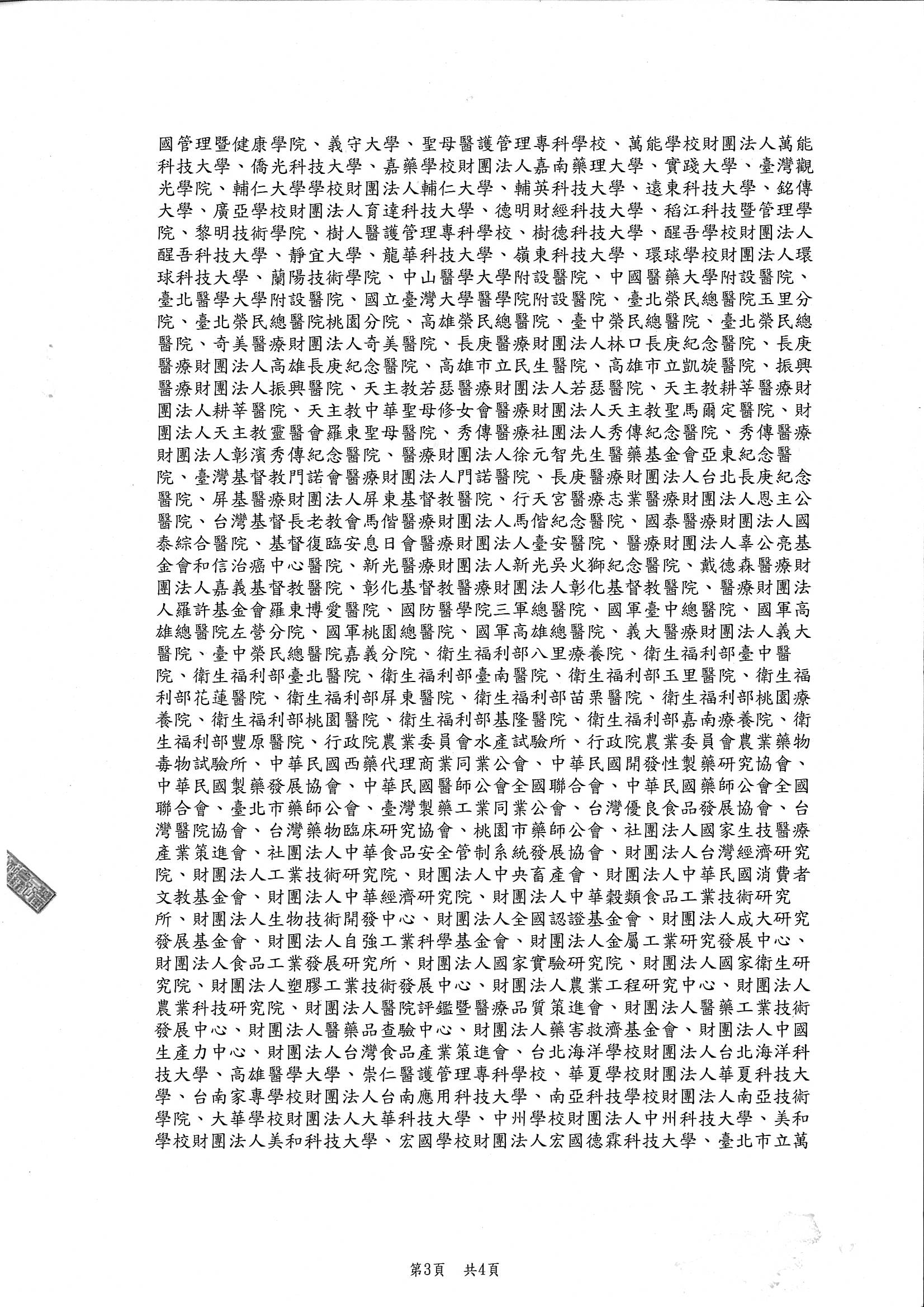 國管理暨健康學院、義守大學、聖母醫護管理專科學校、萬能學校財團法人萬能科技大學、僑光科技大學、嘉藥學校財團法人嘉南藥理大學、實踐大學、臺灣觀光學院、輔仁大學學校財團法人輔仁大學、輔英科技大學、遠東科技大學、銘傳大學、廣亞學校財團法人育達科技大學、德明財經科技大學、稻江科技暨管理學院、黎明技術學院、樹人醫護管理專科學校、樹德科技大學、醒吾學校財團法人醒吾科技大學、靜宜大學、龍華科技大學、嶺東科技大學、環球學校財團法人環球科技大學、蘭陽技術學院、中山醫學大學附設醫院、中國醫藥大學附設醫院、臺北醫學大學附設醫院、國立臺灣大學醫學院附設醫院、臺北榮民總醫院玉里分院、臺北榮民總醫院桃園分院、高雄榮民總醫院、臺中榮民總醫院、臺北榮民總醫院、奇美醫療財團法人奇美醫院、長庚醫療財團法人林口長庚紀念醫院、長庚醫療財團法人高雄長庚紀念醫院、高雄市立民生醫院、高雄市立凱旋醫院、振興醫療財團法人振興醫院、天主教若瑟醫療財團法人若瑟醫院、天主教耕莘醫療財團法人耕莘醫院、天主教中華聖母修女會醫療財團法人天主教聖馬爾定醫院、財團法人天主教靈醫會羅東聖母醫院、秀傳醫療社團法人秀傳紀念醫院、秀傳醫療財團法人彰濱秀傳紀念醫院、醫療財團法人徐元智先生醫藥基金會亞東紀念醫院、臺灣基督教門諾會醫療財團法人門諾醫院、長庚醫療財團法人台北長庚紀念醫院、屏基醫療財團法人屏東基督教醫院、行天宮醫療志業醫療財團法人恩主公醫院、台灣基督長老教會馬偕醫療財團法人馬偕紀念醫院、國泰醫療財團法人國泰綜合醫院、基督復臨安息日會醫療財團法人臺安醫院、醫療財團法人辜公亮基金會和信治癌中心醫院、新光醫療財團法人新光吳火獅紀念醫院、戴德森醫療財團法人嘉義基督教醫院、彰化基督教醫療財團法人彰化基督教醫院、醫療財團法人羅許基金會羅東博愛醫院、國防醫學院三軍總醫院、國軍臺中總醫院、國軍高雄總醫院左營分院、國軍桃園總醫院、國軍高雄總醫院、義大醫療財團法人義大醫院、臺中榮民總醫院嘉義分院、衛生福利部八里療養院、衛生福利部臺中醫院、衛生福利部臺北醫院、衛生福利部臺南醫院、衛生福利部玉里醫院、衛生福利部花蓮醫院、衛生福利部屏東醫院、衛生福利部苗栗醫院、衛生福利部桃園療養院、衛生福利部桃園醫院、衛生福利部基隆醫院、衛生福利部嘉南療養院、衛生福利部豐原醫院、行政院農業委員會水產試驗所、行政院農業委員會農業藥物毒物試驗所、中華民國西藥代理商業同業公會、中華民國開發性製藥研究協會、中華民國製藥發展協會、中華民國醫師公會全國聯合會、中華民國藥師公會全國聯合會、臺北市藥師公會、臺灣製藥工業同業公會、台灣優良食品發展協會、台灣醫院協會、台灣藥物臨床研究協會、桃園市藥師公會、社團法人國家生技醫療產業策進會、社團法人中華食品安全管制系統發展協會、財團法人台灣經濟研究院、財團法人工業技術研究院、財團法人中央畜產會、財團法人中華民國消費者文教基金會、財團法人中華經濟研究院、財團法人中華穀類食品工業技術研究所、財團法人生物技術開發中心、財團法人全國認證基金會、財團法人成大研究發展基金會、財團法人自強工業科學基金會、財團法人金屬工業研究發展中心、財團法人食品工業發展研究所、財團法人國家實驗研究院、財團法人國家衛生研究院、財團法人塑膠工業技術發展中心、財團法人農業工程研究中心、財團法人農業科技研究院、財團法人醫院評鑑暨醫療品質策進會、財團法人醫藥工業技術發展中心、財團法人醫藥品查驗中心、財團法人藥害救濟基金會、財團法人中國生產力中心、財團法人台灣食品產業策進會、台北海洋學校財團法人台北海洋科技大學、高雄醫學大學、崇仁醫護管理專科學校、華夏學校財團法人華夏科技大學、台南家專學校財團法人台南應用科技大學、南亞科技學校財團法人南亞技術學院、大華學校財團法人大華科技大學、中州學校財團法人中州科技大學、美和學校財團法人美和科技大學、宏國學校財團法人宏國德霖科技大學、臺北市立萬

第3頁 共4頁